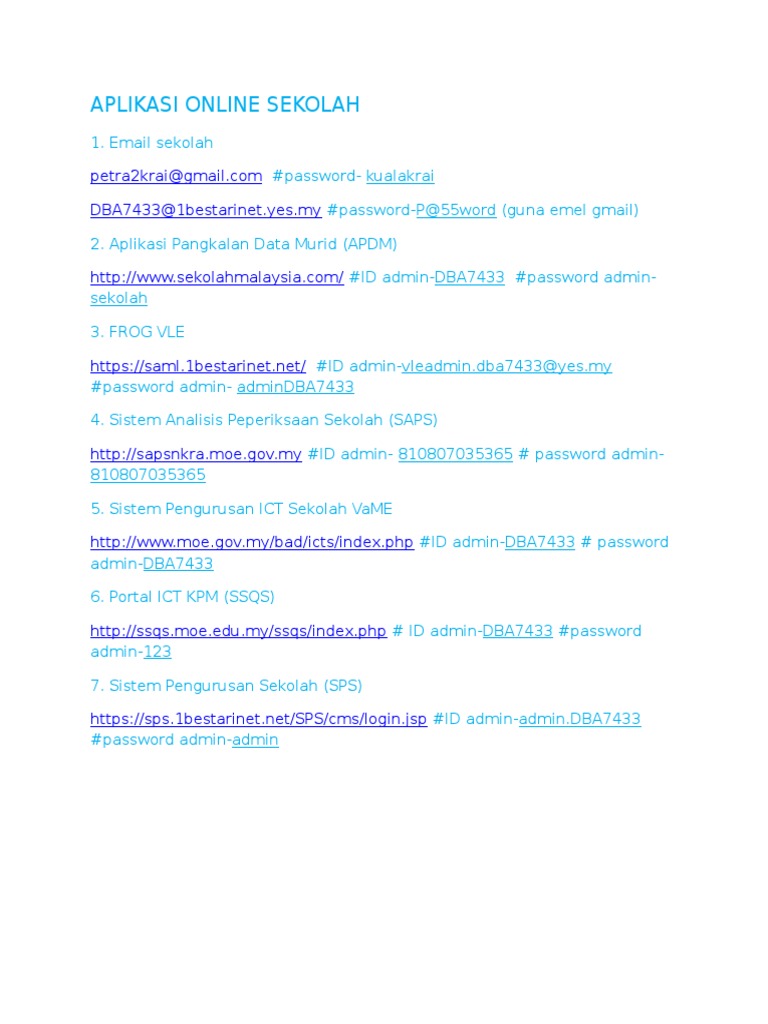 APLIKASI ONLINE SEKOLAH

1. Email sekolah

petra2krai@gmail.com #password- kualakrai

DBA7433@1bestarinet.yes.my #password-P@55word (guna emel gmail)

2. Aplikasi Pangkalan Data Murid (APDM)

http://www.sekolahmalaysia.com/ #ID admin-DBA7433 #password admin-sekolah

3. FROG VLE

https://saml.1bestarinet.net/ #ID admin-vleadmin.dba7433@yes.my #password admin- adminDBA7433

4. Sistem Analisis Peperiksaan Sekolah (SAPS)

http://sapsnkra.moe.gov.my #ID admin- 810807035365 # password admin-810807035365

5. Sistem Pengurusan ICT Sekolah VaME

http://www.moe.gov.my/bad/icts/index.php #ID admin-DBA7433 # password admin-DBA7433

6. Portal ICT KPM (SSQS)

http://ssqs.moe.edu.my/ssqs/index.php # ID admin-DBA7433 #password admin-123

7. Sistem Pengurusan Sekolah (SPS)

https://sps.1bestarinet.net/SPS/cms/login.jsp #ID admin-admin.DBA7433 #password admin-admin